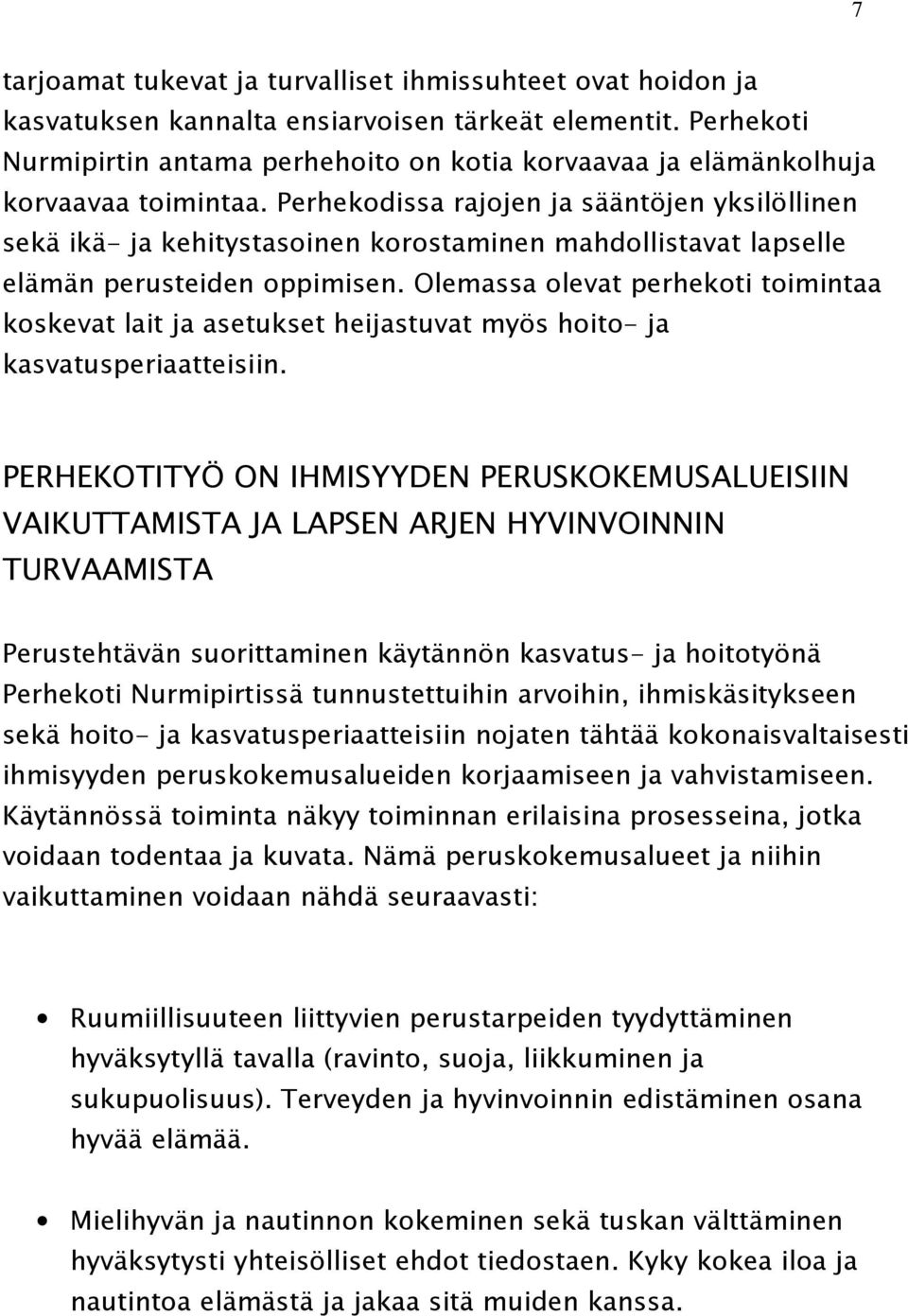 7

tarjoamat tukevat ja turvalliset ihmissuhteet ovat hoidon ja kasvatuksen kannalta ensiarvoisen tärkeät elementit. Perhekoti Nurmipirtin antama perhehoito on kotia korvaavaa ja elämänkolhuja korvaavaa toimintaa. Perhekodissa rajojen ja sääntöjen yksilöllinen sekä ikä- ja kehitystasoinen korostaminen mahdollistavat lapselle elämän perusteiden oppimisen. Olemassa olevat perhekoti toimintaa koskevat lait ja asetukset heijastuvat myös hoito- ja kasvatusperiaatteisiin.

PERHEKOTITYÖ ON IHMISYYDEN PERUSKOKEMUSALUEISIIN VAIKUTTAMISTA JA LAPSEN ARJEN HYVINVOINNIN TURVAAMISTA

Perustehtävän suorittaminen käytännön kasvatus- ja hoitotyönä Perhekoti Nurmipirtissä tunnustettuihin arvoihin, ihmiskäsitykseen sekä hoito- ja kasvatusperiaatteisiin nojaten tähtää kokonaisvaltaisesti ihmisyyden peruskokemusalueiden korjaamiseen ja vahvistamiseen. Käytännössä toiminta näkyy toiminnan erilaisina prosesseina, jotka voidaan todentaa ja kuvata. Nämä peruskokemusalueet ja niihin vaikuttaminen voidaan nähdä seuraavasti:

• Ruumiillisuuteen liittyvien perustarpeiden tyydyttäminen hyväksytyllä tavalla (ravinto, suoja, liikkuminen ja sukupuolisuus). Terveyden ja hyvinvoinnin edistäminen osana hyvää elämää.

• Mielihyvän ja nautinnon kokeminen sekä tuskan välttäminen hyväksytysti yhteisölliset ehdot tiedostaen. Kyky kokea iloa ja nautintoa elämästä ja jakaa sitä muiden kanssa.